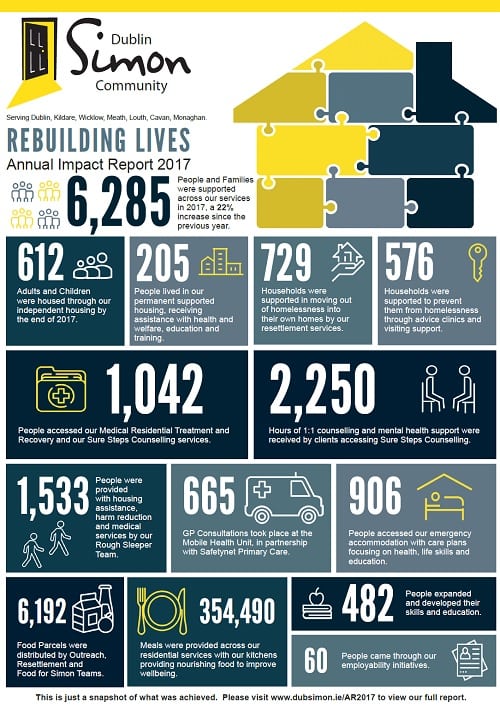 Dublin Simon Community

Serving Dublin, Kildare, Wicklow, Meath, Louth, Cavan, Monaghan.

REBUILDING LIVES
Annual Impact Report 2017

6,285 People and Families were supported across our services in 2017, a 22% increase since the previous year.

612 Adults and Children were housed through our independent housing by the end of 2017.

205 People lived in our permanent supported housing, receiving assistance with health and welfare, education and training.

729 Households were supported in moving out of homelessness into their own homes by our resettlement services.

576 Households were supported to prevent them from homelessness through advice clinics and visiting support.

1,042 People accessed our Medical Residential Treatment and Recovery and our Sure Steps Counselling services.

2,250 Hours of 1:1 counselling and mental health support were received by clients accessing Sure Steps Counselling.

1,533 People were provided with housing assistance, harm reduction and medical services by our Rough Sleeper Team.

665 GP Consultations took place at the Mobile Health Unit, in partnership with Safetynet Primary Care.

906 People accessed our emergency accommodation with care plans focusing on health, life skills and education.

6,192 Food Parcels were distributed by Outreach, Resettlement and Food for Simon Teams.

354,490 Meals were provided across our residential services with our kitchens providing nourishing food to improve wellbeing.

482 People expanded and developed their skills and education.

60 People came through our employability initiatives.

This is just a snapshot of what was achieved. Please visit www.dubsimon.ie/AR2017 to view our full report.